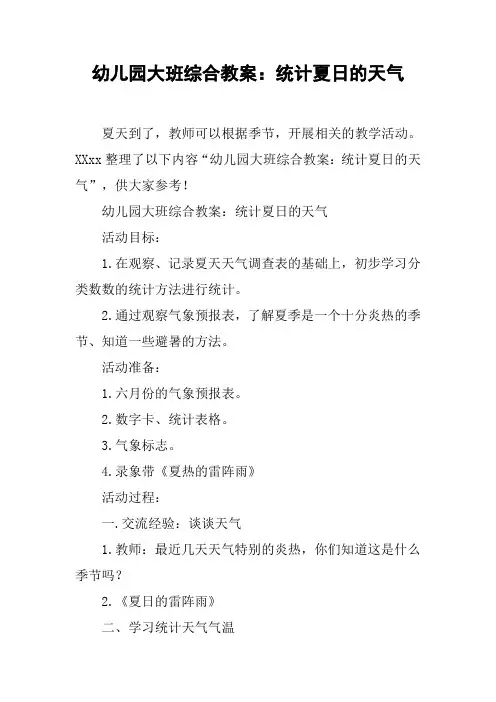 幼儿园大班综合教案：统计夏日的天气

夏天到了，教师可以根据季节，开展相关的教学活动。XXxx 整理了以下内容“幼儿园大班综合教案：统计夏日的天气”，供大家参考！

幼儿园大班综合教案：统计夏日的天气

活动目标：

1.在观察、记录夏天天气调查表的基础上，初步学习分类数数的统计方法进行统计。

2.通过观察气象预报表，了解夏季是一个十分炎热的季节、知道一些避暑的方法。

活动准备：

1.六月份的气象预报表。

2.数字卡、统计表格。

3.气象标志。

4.录象带《夏热的雷阵雨》

活动过程：

一.交流经验：谈谈天气

1.教师：最近几天天气特别的炎热，你们知道这是什么季节吗？

2.《夏日的雷阵雨》

二、学习统计天气气温